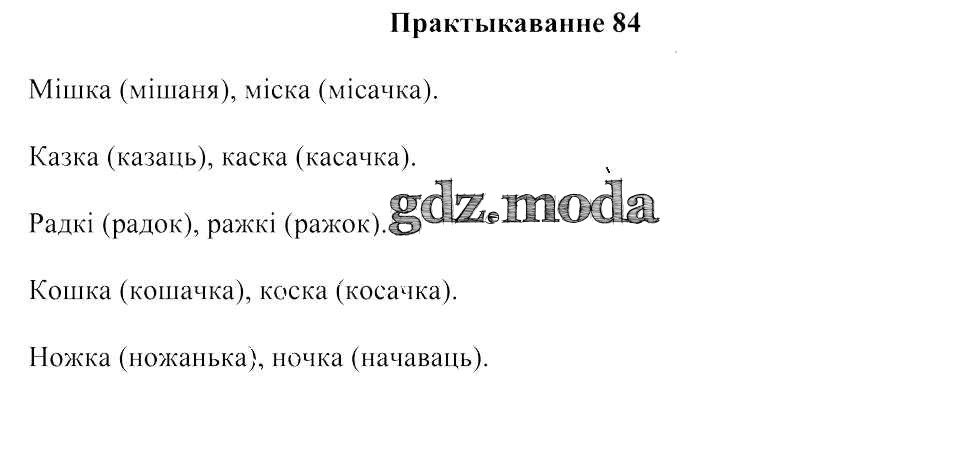 Практыкаванне 84

Мішка (мішаня), міска (місачка).

Казка (казаць), каска (касачка).

Радкі (радок), ражкі (ражок).

Кошка (кошачка), коска (косачка).

Ножка (ножанька), ночка (начаваць).

gdz.moda